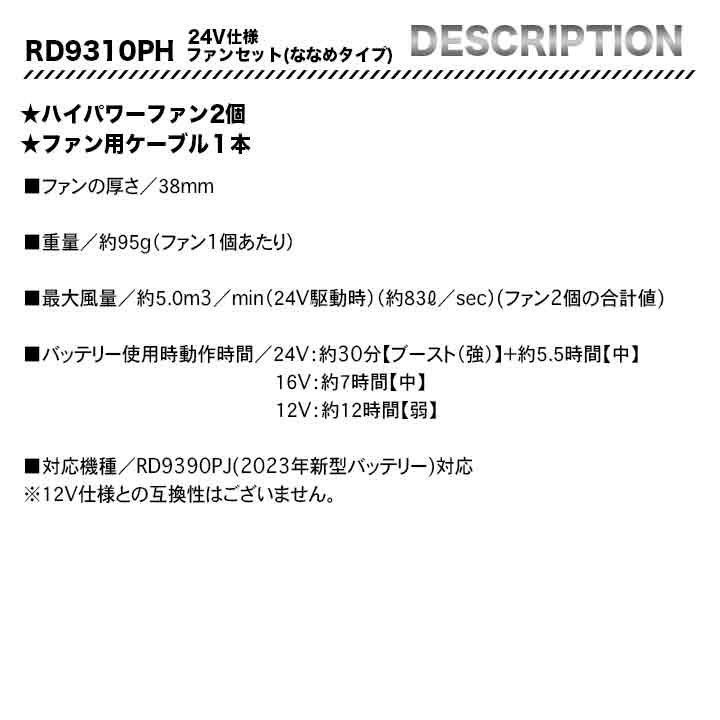 RD9310PH 24V仕様 ファンセット(ななめタイプ) DESCRIPTION

★ハイパワーファン2個
★ファン用ケーブル1本

■ファンの厚さ／38mm

■重量／約95g（ファン1個あたり）

■最大風量／約5.0m3／min（24V駆動時）（約83ℓ／sec）（ファン2個の合計値）

■バッテリー使用時動作時間／24V：約30分【ブースト（強）】+約5.5時間【中】
16V：約7時間【中】
12V：約12時間【弱】

■対応機種／RD9390PJ（2023年新型バッテリー）対応
※12V仕様との互換性はございません。